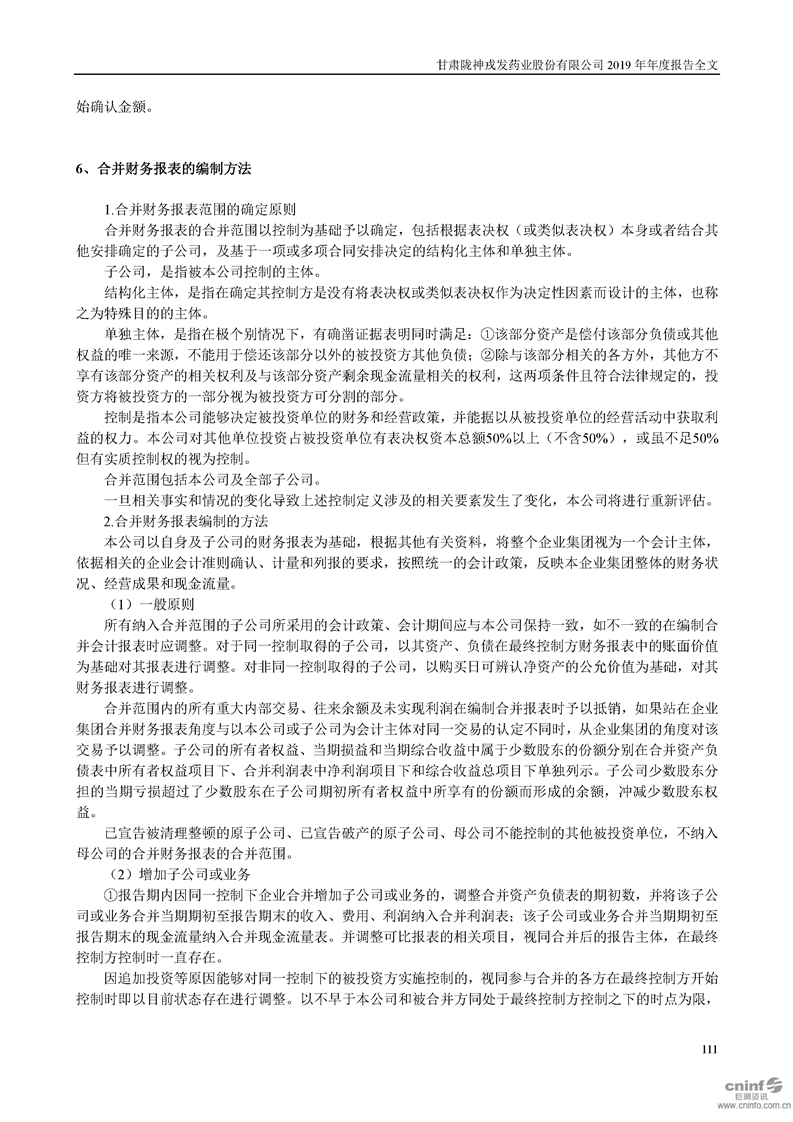 甘肃陇神戎发药业股份有限公司 2019 年年度报告全文

始确认金额。

6、合并财务报表的编制方法

1.合并财务报表范围的确定原则

合并财务报表的合并范围以控制为基础予以确定，包括根据表决权（或类似表决权）本身或者结合其他安排确定的子公司，及基于一项或多项合同安排决定的结构化主体和单独主体。

子公司，是指被本公司控制的主体。

结构化主体，是指在确定其控制方是没有将表决权或类似表决权作为决定性因素而设计的主体，也称之为特殊目的的主体。

单独主体，是指在极个别情况下，有确凿证据表明同时满足：①该部分资产是偿付该部分负债或其他权益的唯一来源，不能用于偿还该部分以外的被投资方其他负债；②除与该部分相关的各方外，其他方不享有该部分资产的相关权利及与该部分资产剩余现金流量相关的权利，这两项条件且符合法律规定的，投资方将被投资方的一部分视为被投资方可分割的部分。

控制是指本公司能够决定被投资单位的财务和经营政策，并能据以从被投资单位的经营活动中获取利益的权力。本公司对其他单位投资占被投资单位有表决权资本总额50%以上（不含50%），或虽不足50%但有实质控制权的视为控制。

合并范围包括本公司及全部子公司。

一旦相关事实和情况的变化导致上述控制定义涉及的相关要素发生了变化，本公司将进行重新评估。

2.合并财务报表编制的方法

本公司以自身及子公司的财务报表为基础，根据其他有关资料，将整个企业集团视为一个会计主体，依据相关的企业会计准则确认、计量和列报的要求，按照统一的会计政策，反映本企业集团整体的财务状况、经营成果和现金流量。

（1）一般原则

所有纳入合并范围的子公司所采用的会计政策、会计期间应与本公司保持一致，如不一致的在编制合并会计报表时应调整。对于同一控制取得的子公司，以其资产、负债在最终控制方财务报表中的账面价值为基础对其报表进行调整。对非同一控制取得的子公司，以购买日可辨认净资产的公允价值为基础，对其财务报表进行调整。

合并范围内的所有重大内部交易、往来余额及未实现利润在编制合并报表时予以抵销，如果站在企业集团合并财务报表角度与以本公司或子公司为会计主体对同一交易的认定不同时，从企业集团的角度对该交易予以调整。子公司的所有者权益、当期损益和当期综合收益中属于少数股东的份额分别在合并资产负债表中所有者权益项目下、合并利润表中净利润项目下和综合收益总项目下单独列示。子公司少数股东分担的当期亏损超过了少数股东在子公司期初所有者权益中所享有的份额而形成的余额，冲减少数股东权益。

已宣告被清理整顿的原子公司、已宣告破产的原子公司、母公司不能控制的其他被投资单位，不纳入母公司的合并财务报表的合并范围。

（2）增加子公司或业务

①报告期内因同一控制下企业合并增加子公司或业务的，调整合并资产负债表的期初数，并将该子公司或业务合并当期期初至报告期末的收入、费用、利润纳入合并利润表；该子公司或业务合并当期期初至报告期末的现金流量纳入合并现金流量表。并调整可比报表的相关项目，视同合并后的报告主体，在最终控制方控制时一直存在。

因追加投资等原因能够对同一控制下的被投资方实施控制的，视同参与合并的各方在最终控制方开始控制时即以目前状态存在进行调整。以不早于本公司和被合并方同处于最终控制方控制之下的时点为限，

111

cninf 巨潮资讯 www.cninfo.com.cn